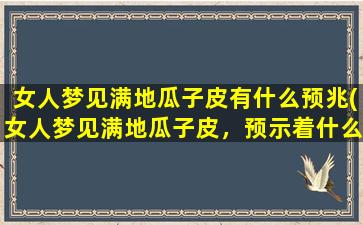 女人梦见满地瓜子皮有什么预兆(女人梦见满地瓜子皮，预示着什么